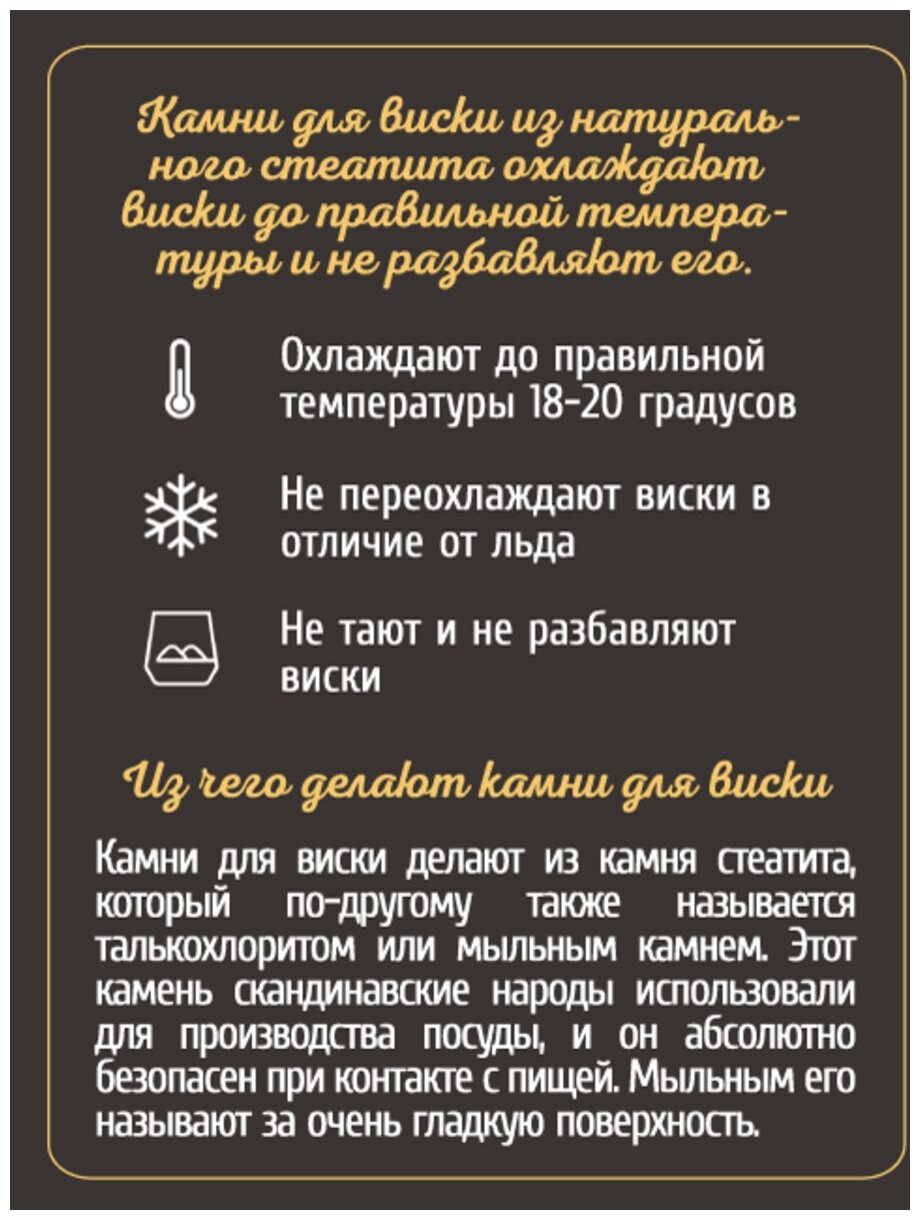 Камни для виски из натурального стеатита охлаждают виски до правильной температуры и не разбавляют его.

Охлаждают до правильной температуры 18-20 градусов

Не переохлаждают виски в отличие от льда

Не тают и не разбавляют виски

Из чего делают камни для виски

Камни для виски делают из камня стеатита, который по-другому также называется талькохлоритом или мыльным камнем. Этот камень скандинавские народы использовали для производства посуды, и он абсолютно безопасен при контакте с пищей. Мыльным его называют за очень гладкую поверхность.